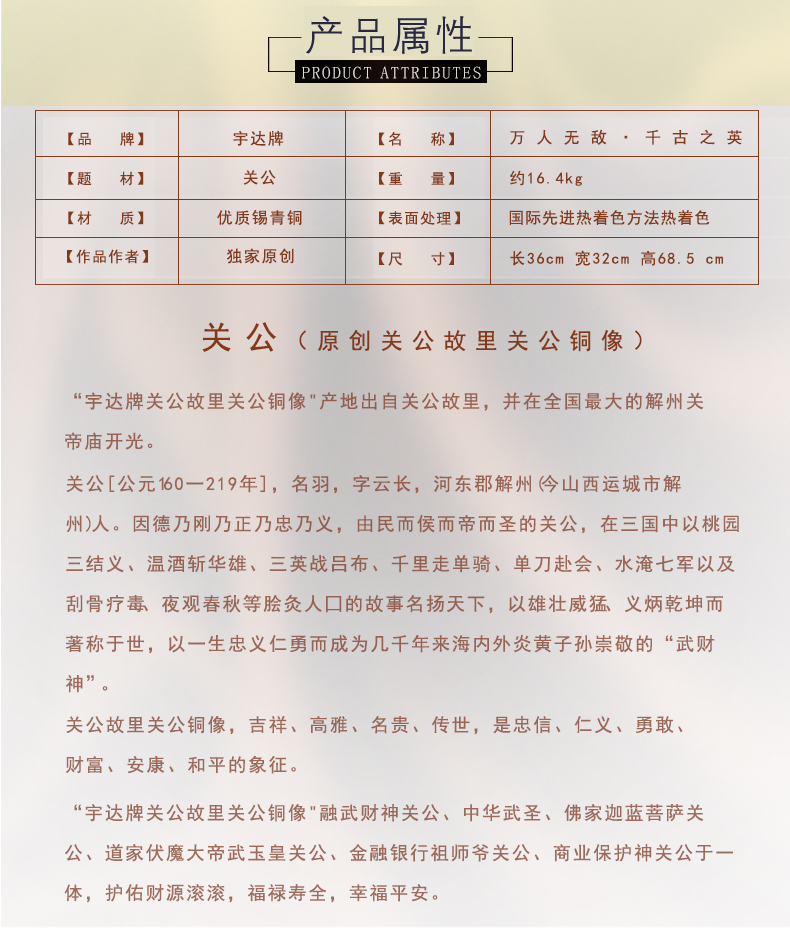 产品属性
PRODUCT ATTRIBUTES

| 【品 牌】 | 宇达牌 | 【名 称】 | 万人无敌·千古之英 |
|---|---|---|---|
| 【题 材】 | 关公 | 【重 量】 | 约16.4kg |
| 【材 质】 | 优质锡青铜 | 【表面处理】 | 国际先进热着色方法热着色 |
| 【作品作者】 | 独家原创 | 【尺 寸】 | 长36cm 宽32cm 高68.5 cm |

关公（原创关公故里关公铜像）

“宇达牌关公故里关公铜像"产地出自关公故里，并在全国最大的解州关帝庙开光。

关公[公元160—219年]，名羽，字云长，河东郡解州(今山西运城市解州)人。因德乃刚乃正乃忠乃义，由民而侯而帝而圣的关公，在三国中以桃园三结义、温酒斩华雄、三英战吕布、千里走单骑、单刀赴会、水淹七军以及刮骨疗毒、夜观春秋等脍炙人口的故事名扬天下，以雄壮威猛、义炳乾坤而著称于世，以一生忠义仁勇而成为几千年来海内外炎黄子孙崇敬的“武财神”。

关公故里关公铜像，吉祥、高雅、名贵、传世，是忠信、仁义、勇敢、财富、安康、和平的象征。

“宇达牌关公故里关公铜像"融武财神关公、中华武圣、佛家迦蓝菩萨关公、道家伏魔大帝武玉皇关公、金融银行祖师爷关公、商业保护神关公于一体，护佑财源滚滚，福禄寿全，幸福平安。